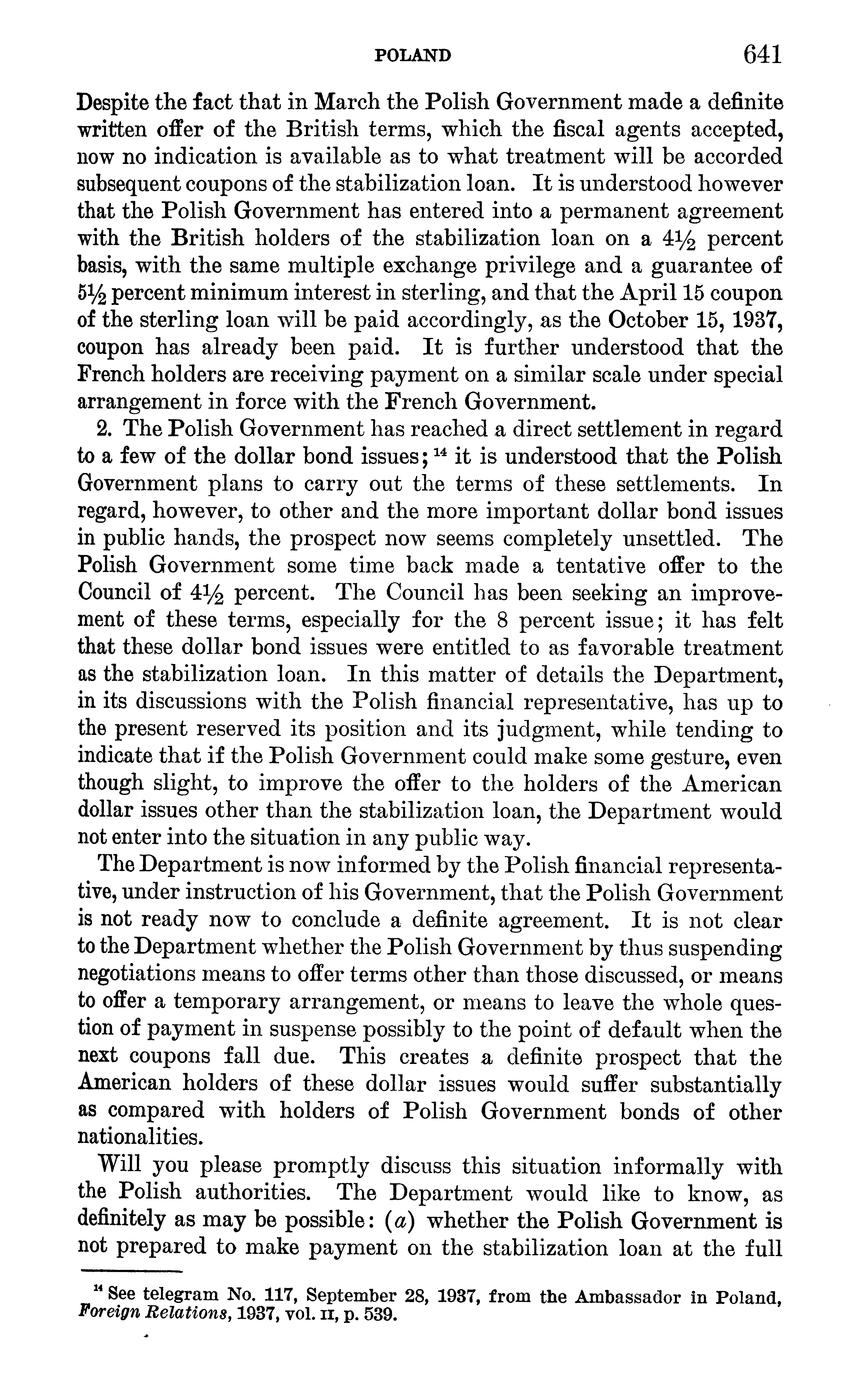 POLAND 641

Despite the fact that in March the Polish Government made a definite written offer of the British terms, which the fiscal agents accepted, now no indication is available as to what treatment will be accorded subsequent coupons of the stabilization loan. It is understood however that the Polish Government has entered into a permanent agreement with the British holders of the stabilization loan on a $4\frac{1}{2}$ percent basis, with the same multiple exchange privilege and a guarantee of $5\frac{1}{2}$ percent minimum interest in sterling, and that the April 15 coupon of the sterling loan will be paid accordingly, as the October 15, 1937, coupon has already been paid. It is further understood that the French holders are receiving payment on a similar scale under special arrangement in force with the French Government.

2. The Polish Government has reached a direct settlement in regard to a few of the dollar bond issues; $^{14}$ it is understood that the Polish Government plans to carry out the terms of these settlements. In regard, however, to other and the more important dollar bond issues in public hands, the prospect now seems completely unsettled. The Polish Government some time back made a tentative offer to the Council of $4\frac{1}{2}$ percent. The Council has been seeking an improvement of these terms, especially for the 8 percent issue; it has felt that these dollar bond issues were entitled to as favorable treatment as the stabilization loan. In this matter of details the Department, in its discussions with the Polish financial representative, has up to the present reserved its position and its judgment, while tending to indicate that if the Polish Government could make some gesture, even though slight, to improve the offer to the holders of the American dollar issues other than the stabilization loan, the Department would not enter into the situation in any public way.

The Department is now informed by the Polish financial representative, under instruction of his Government, that the Polish Government is not ready now to conclude a definite agreement. It is not clear to the Department whether the Polish Government by thus suspending negotiations means to offer terms other than those discussed, or means to offer a temporary arrangement, or means to leave the whole question of payment in suspense possibly to the point of default when the next coupons fall due. This creates a definite prospect that the American holders of these dollar issues would suffer substantially as compared with holders of Polish Government bonds of other nationalities.

Will you please promptly discuss this situation informally with the Polish authorities. The Department would like to know, as definitely as may be possible: (a) whether the Polish Government is not prepared to make payment on the stabilization loan at the full

$^{14}$ See telegram No. 117, September 28, 1937, from the Ambassador in Poland, Foreign Relations, 1937, vol. II, p. 539.